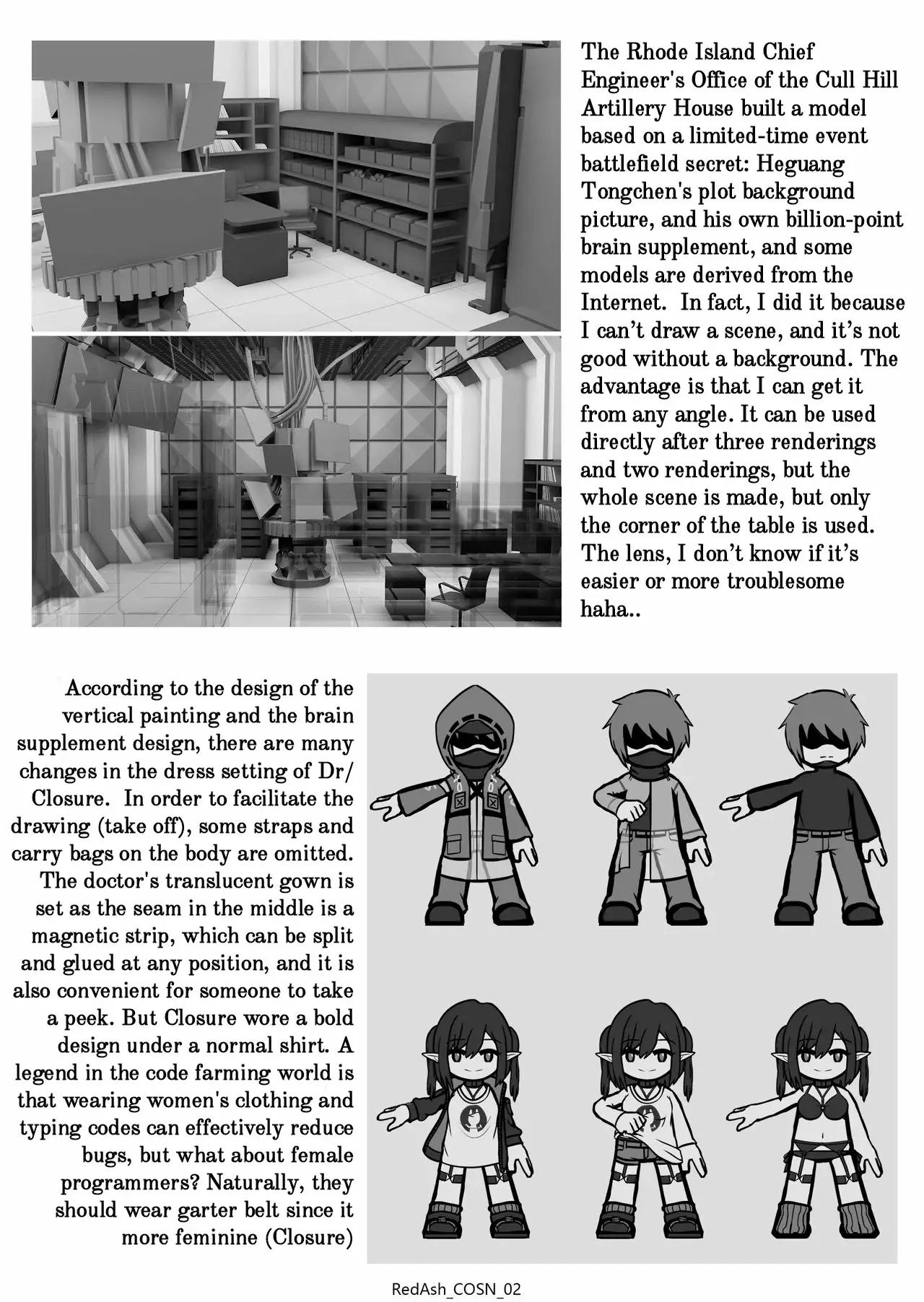 The Rhode Island Chief Engineer's Office of the Cull Hill Artillery House built a model based on a limited-time event battlefield secret: Heguang Tongchen's plot background picture, and his own billion-point brain supplement, and some models are derived from the Internet. In fact, I did it because I can't draw a scene, and it's not good without a background. The advantage is that I can get it from any angle. It can be used directly after three renderings and two renderings, but the whole scene is made, but only the corner of the table is used. The lens, I don't know if it's easier or more troublesome haha..

According to the design of the vertical painting and the brain supplement design, there are many changes in the dress setting of Dr/ Closure. In order to facilitate the drawing (take off), some straps and carry bags on the body are omitted. The doctor's translucent gown is set as the seam in the middle is a magnetic strip, which can be split and glued at any position, and it is also convenient for someone to take a peek. But Closure wore a bold design under a normal shirt. A legend in the code farming world is that wearing women's clothing and typing codes can effectively reduce bugs, but what about female programmers? Naturally, they should wear garter belt since it more feminine (Closure)

RedAsh_COSN_02